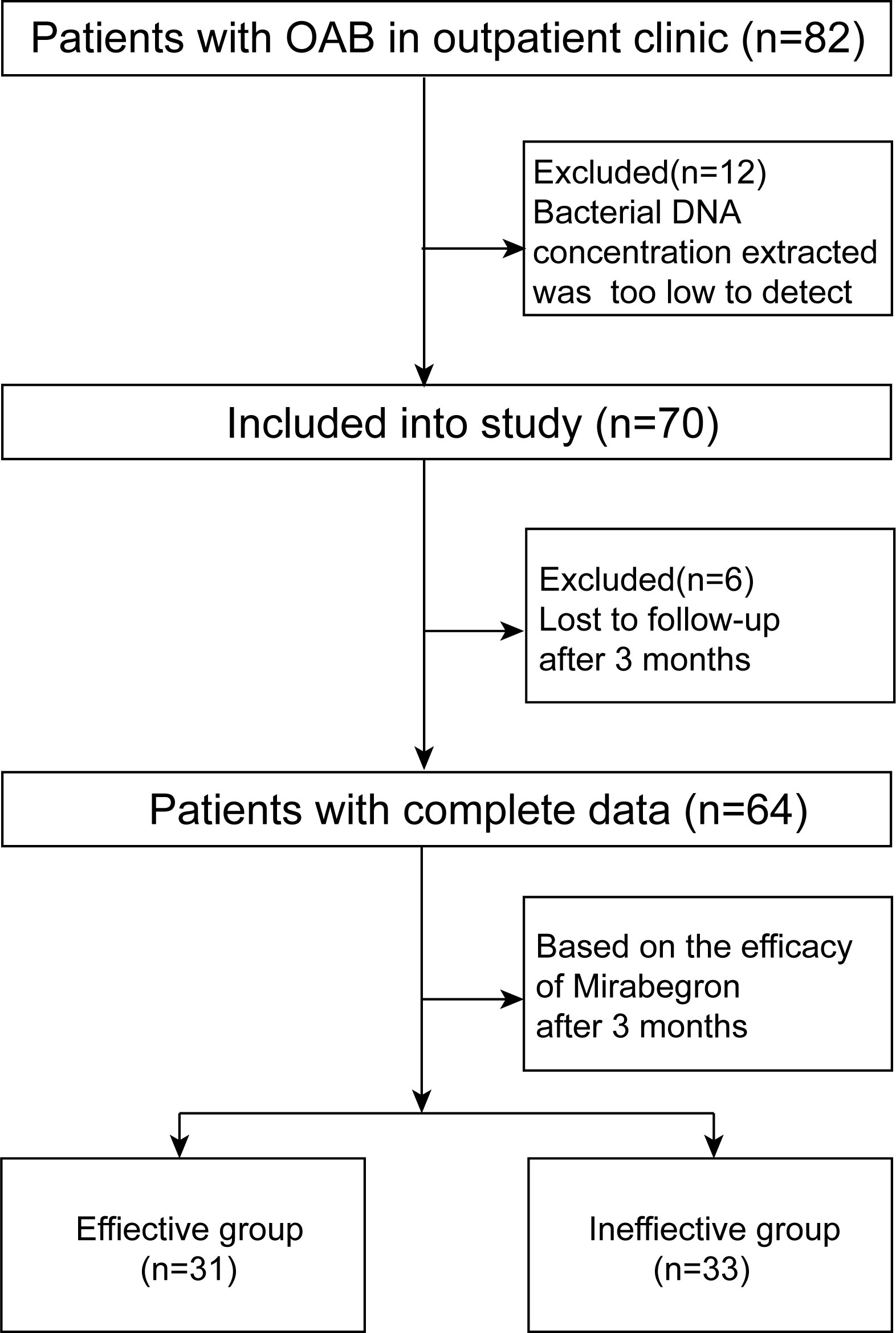 Patients with OAB in outpatient clinic (n=82)

Excluded(n=12)
Bacterial DNA concentration extracted was too low to detect

Included into study (n=70)

Excluded(n=6)
Lost to follow-up after 3 months

Patients with complete data (n=64)

Based on the efficacy of Mirabegron after 3 months

Effiective group
(n=31)

Ineffiective group
(n=33)